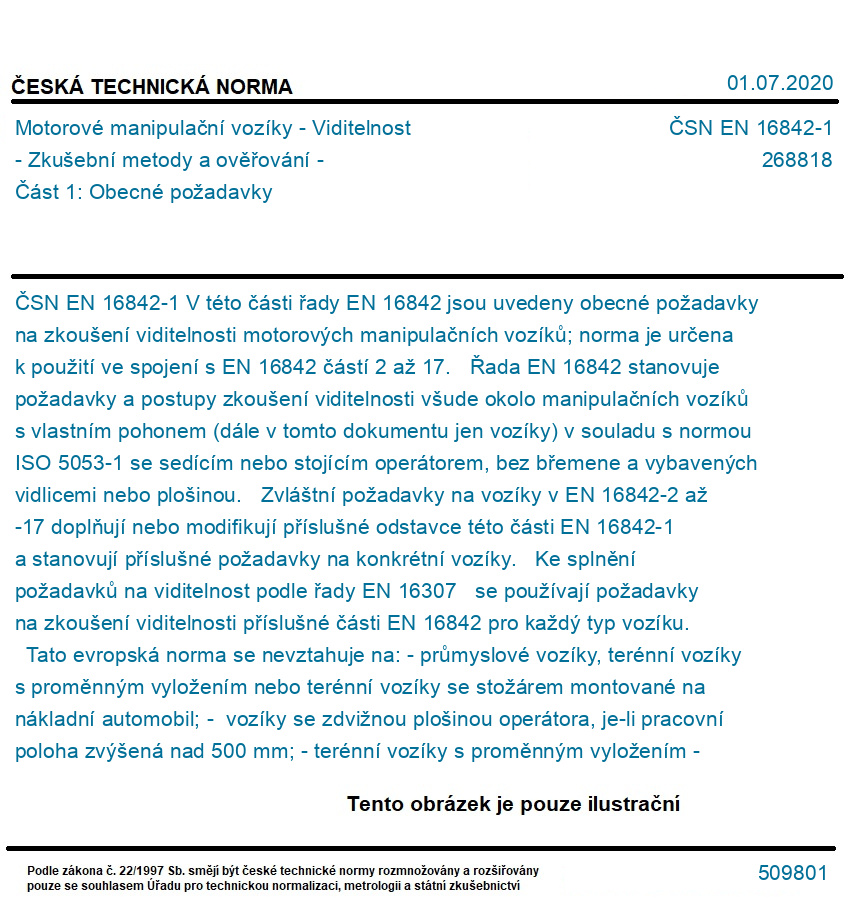 ČESKÁ TECHNICKÁ NORMA

01.07.2020

Motorové manipulační vozíky - Viditelnost - Zkušební metody a ověřování - Část 1: Obecné požadavky

ČSN EN 16842-1
268818

ČSN EN 16842-1 V této části řady EN 16842 jsou uvedeny obecné požadavky na zkoušení viditelnosti motorových manipulačních vozíků; norma je určena k použití ve spojení s EN 16842 částí 2 až 17. Řada EN 16842 stanovuje požadavky a postupy zkoušení viditelnosti všude okolo manipulačních vozíků s vlastním pohonem (dále v tomto dokumentu jen vozíky) v souladu s normou ISO 5053-1 se sedícím nebo stojícím operátorem, bez břemene a vybavených vidlicemi nebo plošinou. Zvláštní požadavky na vozíky v EN 16842-2 až -17 doplňují nebo modifikují příslušné odstavce této části EN 16842-1 a stanovují příslušné požadavky na konkrétní vozíky. Ke splnění požadavků na viditelnost podle řady EN 16307 se používají požadavky na zkoušení viditelnosti příslušné části EN 16842 pro každý typ vozíku. Tato evropská norma se nevztahuje na: - průmyslové vozíky, terénní vozíky s proměnným vyložením nebo terénní vozíky se stožárem montované na nákladní automobil; - vozíky se zdvižnou plošinou operátora, je-li pracovní poloha zvýšená nad 500 mm; - terénní vozíky s proměnným vyložením -

Tento obrázek je pouze ilustrační

Podle zákona č. 22/1997 Sb. smějí být české technické normy rozmnožovány a rozšiřovány pouze se souhlasem Úřadu pro technickou normalizaci, metrologii a státní zkušebnictví

509801